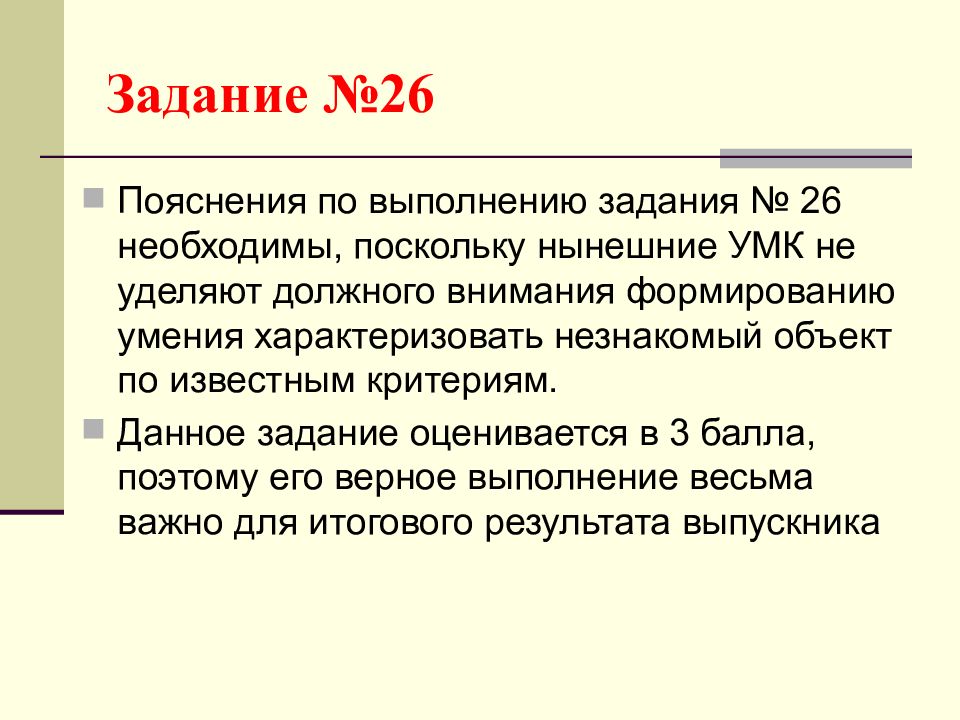 Задание №26

Пояснения по выполнению задания № 26 необходимы, поскольку нынешние УМК не уделяют должного внимания формированию умения характеризовать незнакомый объект по известным критериям.

Данное задание оценивается в 3 балла, поэтому его верное выполнение весьма важно для итогового результата выпускника